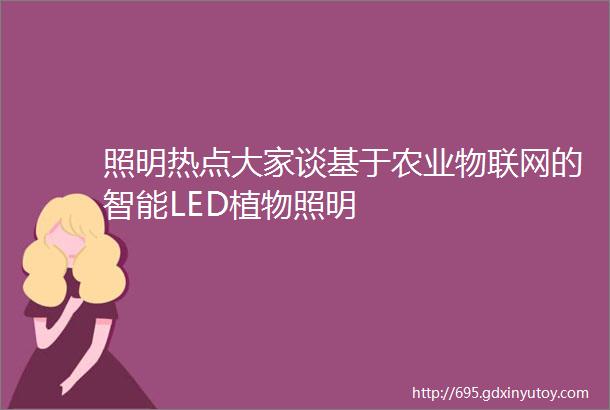 照明热点大家谈基于农业物联网的智能LED植物照明

http://695.gdxinyutoy.com